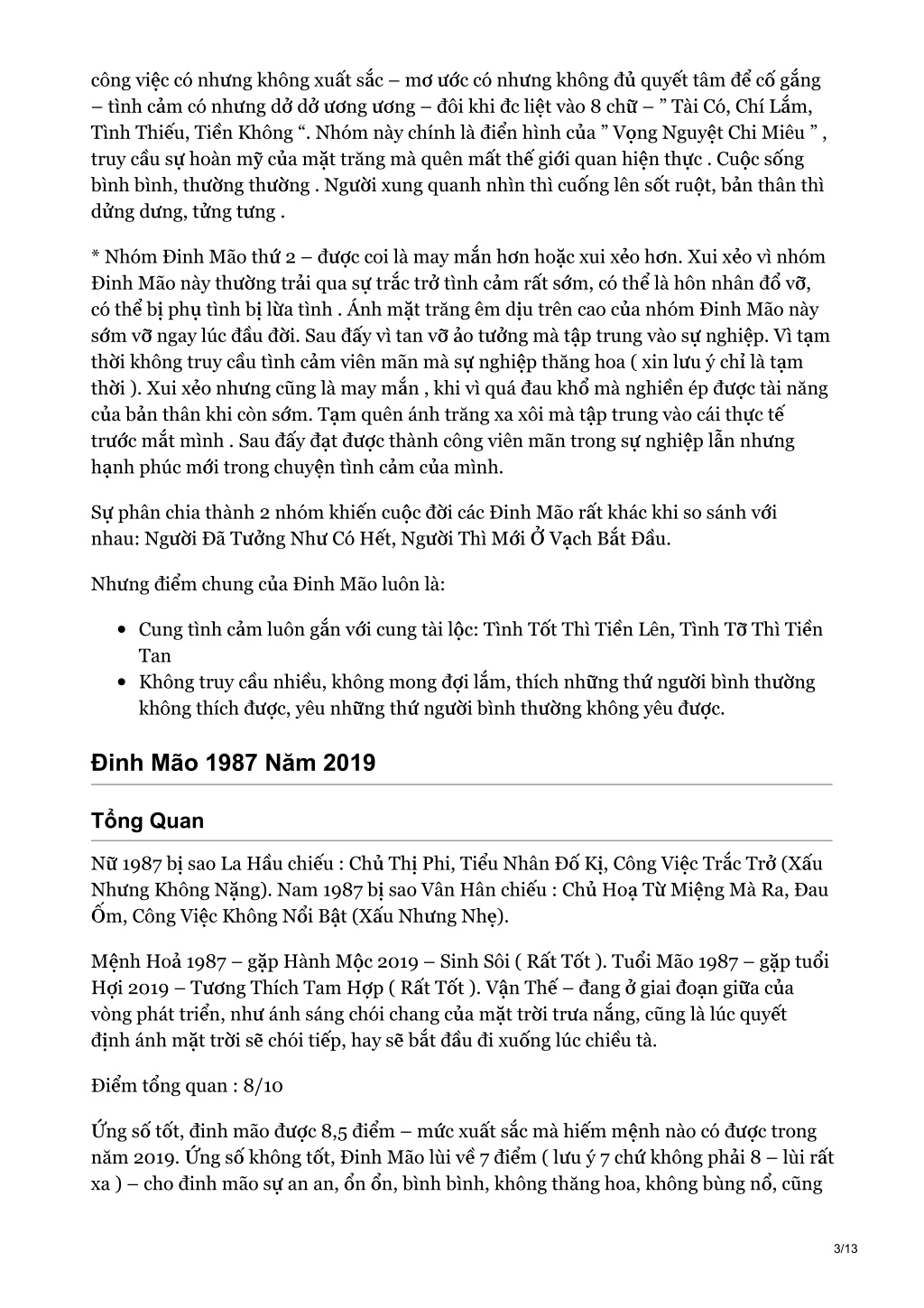 công việc có nhưng không xuất sắc – mơ ước có nhưng không đủ quyết tâm để cố gắng – tình cảm có nhưng dở dở ương ương – đôi khi đc liệt vào 8 chữ – ” Tài Có, Chí Lắm, Tình Thiếu, Tiền Không “. Nhóm này chính là điển hình của ” Vọng Nguyệt Chi Miêu ” , truy cầu sự hoàn mỹ của mặt trăng mà quên mất thế giới quan hiện thực . Cuộc sống bình bình, thường thường . Người xung quanh nhìn thì cuống lên sốt ruột, bản thân thì dửng dưng, tửng tưng .

* Nhóm Đinh Mão thứ 2 – được coi là may mắn hơn hoặc xui xẻo hơn. Xui xẻo vì nhóm Đinh Mão này thường trải qua sự trắc trở tình cảm rất sớm, có thể là hôn nhân đổ vỡ, có thể bị phụ tình bị lừa tình . Ánh mặt trăng êm dịu trên cao của nhóm Đinh Mão này sớm vỡ ngay lúc đầu đời. Sau đấy vì tan vỡ ảo tưởng mà tập trung vào sự nghiệp. Vì tạm thời không truy cầu tình cảm viên mãn mà sự nghiệp thăng hoa ( xin lưu ý chỉ là tạm thời ). Xui xẻo nhưng cũng là may mắn , khi vì quá đau khổ mà nghiền ép được tài năng của bản thân khi còn sớm. Tạm quên ánh trăng xa xôi mà tập trung vào cái thực tế trước mắt mình . Sau đấy đạt được thành công viên mãn trong sự nghiệp lẫn nhưng hạnh phúc mới trong chuyện tình cảm của mình.

Sự phân chia thành 2 nhóm khiến cuộc đời các Đinh Mão rất khác khi so sánh với nhau: Người Đã Tưởng Như Có Hết, Người Thì Mới Ở Vạch Bắt Đầu.

Nhưng điểm chung của Đinh Mão luôn là:

• Cung tình cảm luôn gắn với cung tài lộc: Tình Tốt Thì Tiền Lên, Tình Tỡ Thì Tiền Tan
• Không truy cầu nhiều, không mong đợi lắm, thích những thứ người bình thường không thích được, yêu những thứ người bình thường không yêu được.

Đinh Mão 1987 Năm 2019

Tổng Quan

Nữ 1987 bị sao La Hầu chiếu : Chủ Thị Phi, Tiểu Nhân Đố Kị, Công Việc Trắc Trở (Xấu Nhưng Không Nặng). Nam 1987 bị sao Vân Hân chiếu : Chủ Hoạ Từ Miệng Mà Ra, Đau Ốm, Công Việc Không Nổi Bật (Xấu Nhưng Nhẹ).

Mệnh Hoả 1987 – gặp Hành Mộc 2019 – Sinh Sôi ( Rất Tốt ). Tuổi Mão 1987 – gặp tuổi Hợi 2019 – Tương Thích Tam Hợp ( Rất Tốt ). Vận Thế – đang ở giai đoạn giữa của vòng phát triển, như ánh sáng chói chang của mặt trời trưa nắng, cũng là lúc quyết định ánh mặt trời sẽ chói tiếp, hay sẽ bắt đầu đi xuống lúc chiều tà.

Điểm tổng quan : 8/10

Ứng số tốt, đinh mão được 8,5 điểm – mức xuất sắc mà hiếm mệnh nào có được trong năm 2019. Ứng số không tốt, Đinh Mão lùi về 7 điểm ( lưu ý 7 chứ không phải 8 – lùi rất xa ) – cho đinh mão sự an an, ổn ổn, bình bình, không thăng hoa, không bùng nổ, cũng

3/13